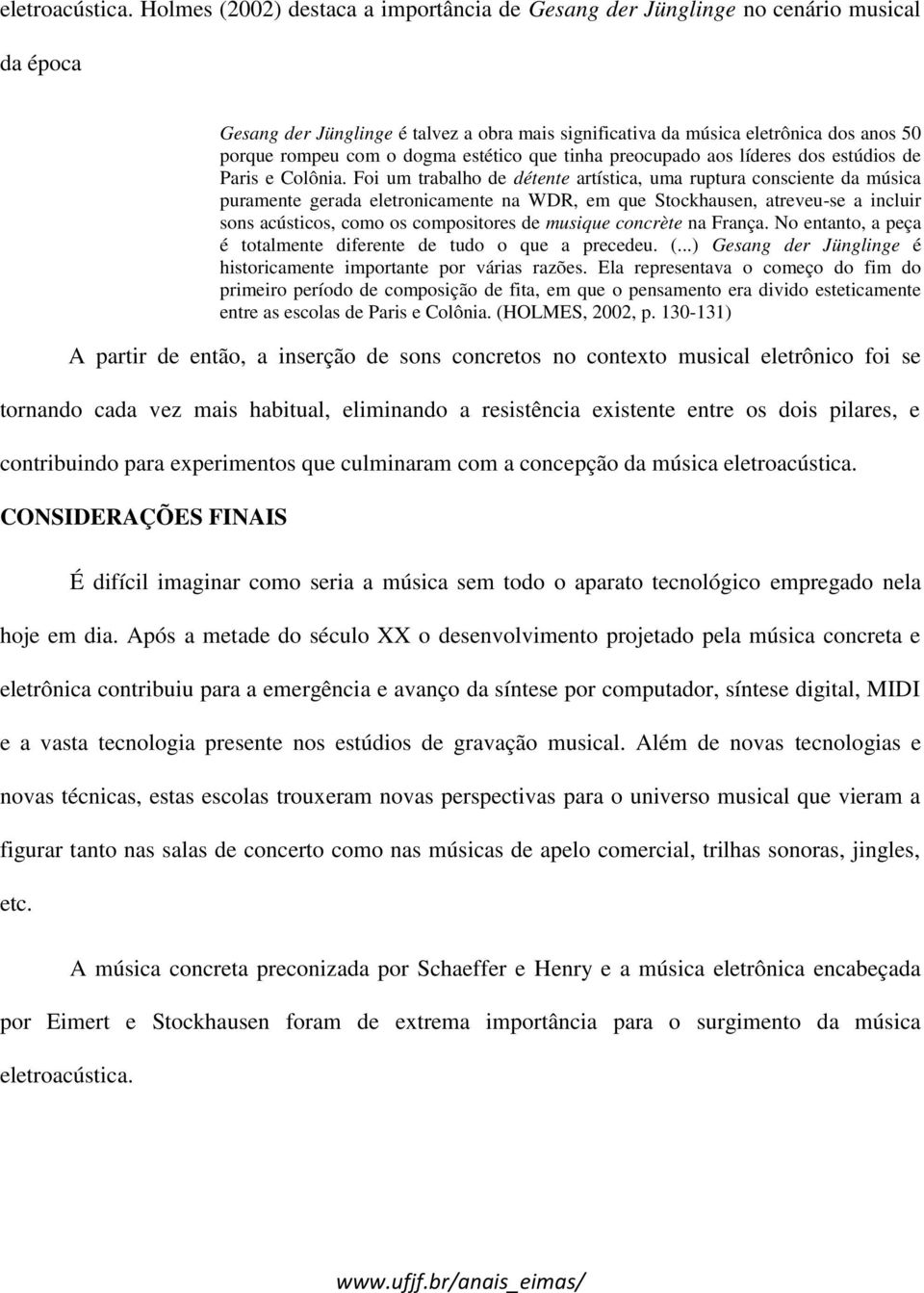 eletroacústica. Holmes (2002) destaca a importância de Gesang der Jünglinge no cenário musical da época

Gesang der Jünglinge é talvez a obra mais significativa da música eletrônica dos anos 50 porque rompeu com o dogma estético que tinha preocupado aos líderes dos estúdios de Paris e Colônia. Foi um trabalho de détente artística, uma ruptura consciente da música puramente gerada eletronicamente na WDR, em que Stockhausen, atreveu-se a incluir sons acústicos, como os compositores de musique concrète na França. No entanto, a peça é totalmente diferente de tudo o que a precedeu. (...) Gesang der Jünglinge é historicamente importante por várias razões. Ela representava o começo do fim do primeiro período de composição de fita, em que o pensamento era divido esteticamente entre as escolas de Paris e Colônia. (HOLMES, 2002, p. 130-131)

A partir de então, a inserção de sons concretos no contexto musical eletrônico foi se tornando cada vez mais habitual, eliminando a resistência existente entre os dois pilares, e contribuindo para experimentos que culminaram com a concepção da música eletroacústica.

CONSIDERAÇÕES FINAIS

É difícil imaginar como seria a música sem todo o aparato tecnológico empregado nela hoje em dia. Após a metade do século XX o desenvolvimento projetado pela música concreta e eletrônica contribuiu para a emergência e avanço da síntese por computador, síntese digital, MIDI e a vasta tecnologia presente nos estúdios de gravação musical. Além de novas tecnologias e novas técnicas, estas escolas trouxeram novas perspectivas para o universo musical que vieram a figurar tanto nas salas de concerto como nas músicas de apelo comercial, trilhas sonoras, jingles, etc.

A música concreta preconizada por Schaeffer e Henry e a música eletrônica encabeçada por Eimert e Stockhausen foram de extrema importância para o surgimento da música eletroacústica.

www.ufjf.br/anais_eimas/